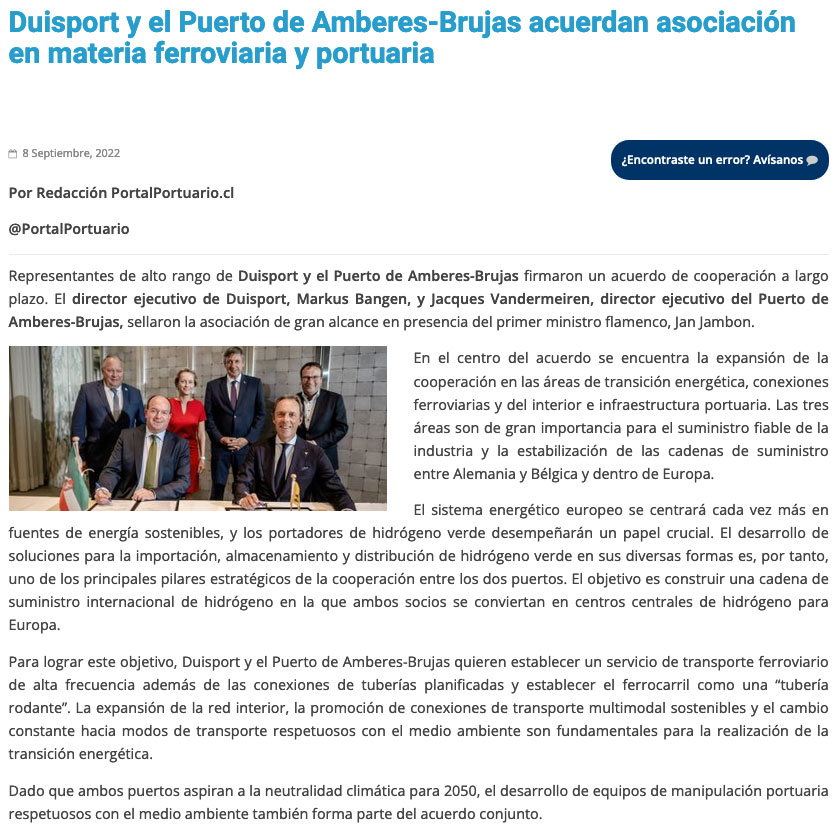 Duisport y el Puerto de Amberes-Brujas acuerdan asociación en materia ferroviaria y portuaria

8 Septiembre, 2022

¿Encontraste un error? Avísanos

Por Redacción PortalPortuario.cl

@PortalPortuario

Representantes de alto rango de Duisport y el Puerto de Amberes-Brujas firmaron un acuerdo de cooperación a largo plazo. El director ejecutivo de Duisport, Markus Bangen, y Jacques Vandermeiren, director ejecutivo del Puerto de Amberes-Brujas, sellaron la asociación de gran alcance en presencia del primer ministro flamenco, Jan Jambon.

En el centro del acuerdo se encuentra la expansión de la cooperación en las áreas de transición energética, conexiones ferroviarias y del interior e infraestructura portuaria. Las tres áreas son de gran importancia para el suministro fiable de la industria y la estabilización de las cadenas de suministro entre Alemania y Bélgica y dentro de Europa.

El sistema energético europeo se centrará cada vez más en fuentes de energía sostenibles, y los portadores de hidrógeno verde desempeñarán un papel crucial. El desarrollo de soluciones para la importación, almacenamiento y distribución de hidrógeno verde en sus diversas formas es, por tanto, uno de los principales pilares estratégicos de la cooperación entre los dos puertos. El objetivo es construir una cadena de suministro internacional de hidrógeno en la que ambos socios se conviertan en centros centrales de hidrógeno para Europa.

Para lograr este objetivo, Duisport y el Puerto de Amberes-Brujas quieren establecer un servicio de transporte ferroviario de alta frecuencia además de las conexiones de tuberías planificadas y establecer el ferrocarril como una “tubería rodante”. La expansión de la red interior, la promoción de conexiones de transporte multimodal sostenibles y el cambio constante hacia modos de transporte respetuosos con el medio ambiente son fundamentales para la realización de la transición energética.

Dado que ambos puertos aspiran a la neutralidad climática para 2050, el desarrollo de equipos de manipulación portuaria respetuosos con el medio ambiente también forma parte del acuerdo conjunto.